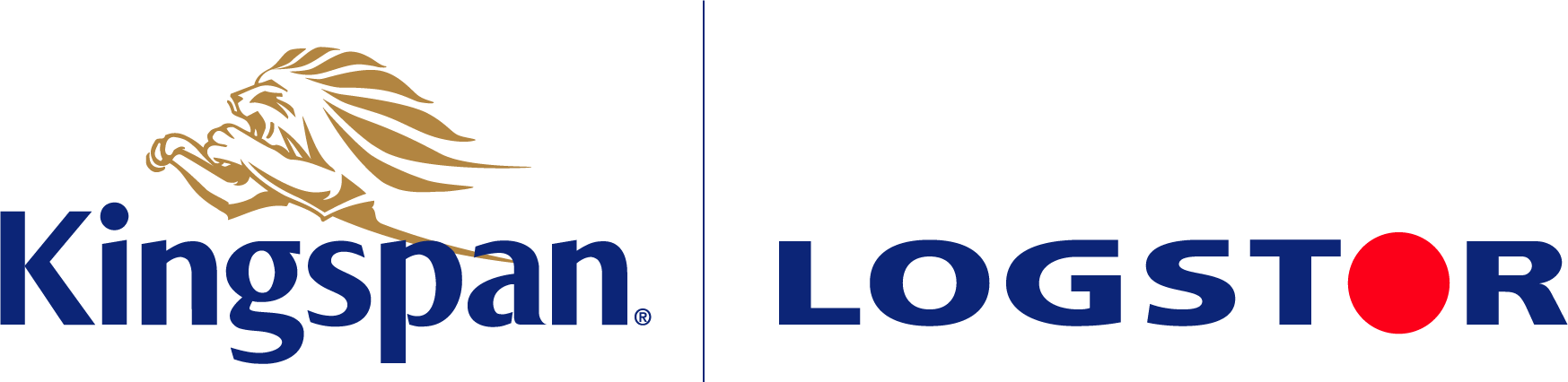 Kingspan®

LOGSTOR